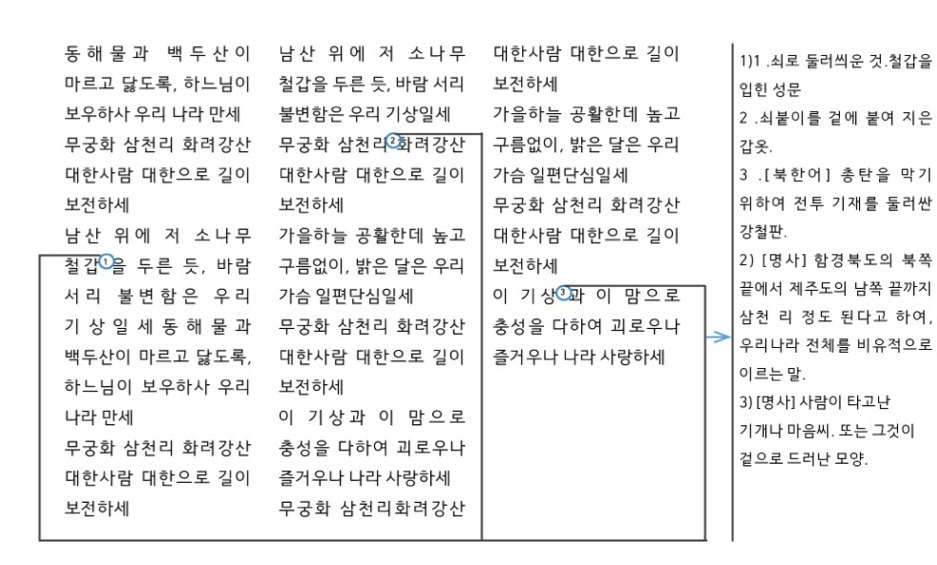 동해물과 백두산이 마르고 닳도록, 하느님이 보우하사 우리 나라 만세
무궁화 삼천리 화려강산 대한사람 대한으로 길이 보전하세
남산 위에 저 소나무 철갑1을 두른 듯, 바람 서리 불변함은 우리 기상일세 동해물과 백두산이 마르고 닳도록, 하느님이 보우하사 우리 나라 만세
무궁화 삼천리 화려강산 대한사람 대한으로 길이 보전하세

남산 위에 저 소나무 철갑을 두른 듯, 바람 서리 불변함은 우리 기상일세
무궁화 삼천리2화려강산 대한사람 대한으로 길이 보전하세
가을하늘 공활한데 높고 구름없이, 밝은 달은 우리 가슴 일편단심일세
무궁화 삼천리 화려강산 대한사람 대한으로 길이 보전하세
이 기상과 이 맘으로 충성을 다하여 괴로우나 즐거우나 나라 사랑하세
무궁화 삼천리화려강산

대한사람 대한으로 길이 보전하세
가을하늘 공활한데 높고 구름없이, 밝은 달은 우리 가슴 일편단심일세
무궁화 삼천리 화려강산 대한사람 대한으로 길이 보전하세
이 기상3과 이 맘으로 충성을 다하여 괴로우나 즐거우나 나라 사랑하세

1)1 .쇠로 둘러씌운 것.철갑을 입힌 성문
2 .쇠붙이를 겉에 붙여 지은 갑옷.
3 .[북한어] 총탄을 막기 위하여 전투 기재를 둘러싼 강철판.
2) [명사] 함경북도의 북쪽 끝에서 제주도의 남쪽 끝까지 삼천 리 정도 된다고 하여, 우리나라 전체를 비유적으로 이르는 말.
3) [명사] 사람이 타고난 기개나 마음씨. 또는 그것이 겉으로 드러난 모양.